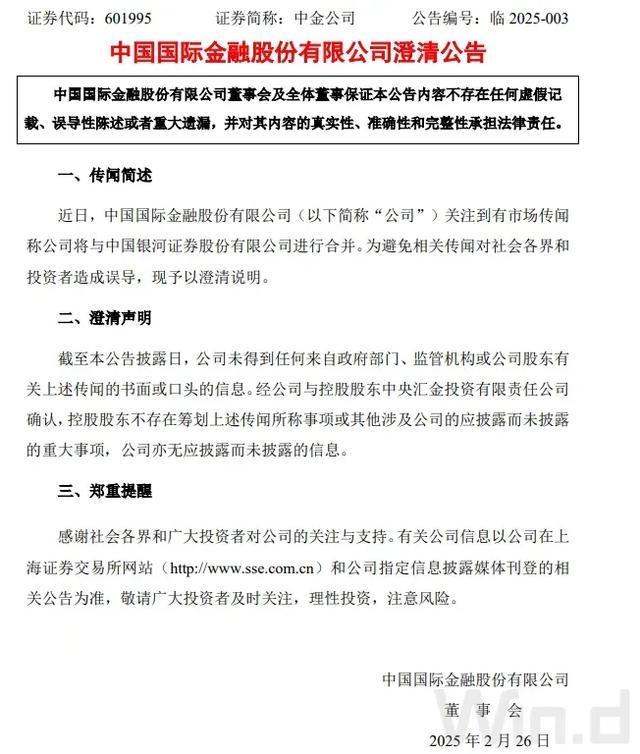 证券代码：601995　　证券简称：中金公司　　公告编号：临 2025-003

中国国际金融股份有限公司澄清公告

中国国际金融股份有限公司董事会及全体董事保证本公告内容不存在任何虚假记载、误导性陈述或者重大遗漏，并对其内容的真实性、准确性和完整性承担法律责任。

一、传闻简述

近日，中国国际金融股份有限公司（以下简称“公司”）关注到有市场传闻称公司将与中国银河证券股份有限公司进行合并。为避免相关传闻对社会各界和投资者造成误导，现予以澄清说明。

二、澄清声明

截至本公告披露日，公司未得到任何来自政府部门、监管机构或公司股东有关上述传闻的书面或口头的信息。经公司与控股股东中央汇金投资有限责任公司确认，控股股东不存在筹划上述传闻所称事项或其他涉及公司的应披露而未披露的重大事项，公司亦无应披露而未披露的信息。

三、郑重提醒

感谢社会各界和广大投资者对公司的关注与支持。有关公司信息以公司在上海证券交易所网站（http://www.sse.com.cn）和公司指定信息披露媒体刊登的相关公告为准，敬请广大投资者及时关注，理性投资，注意风险。

中国国际金融股份有限公司
董　事　会
2025 年 2 月 26 日

Wind